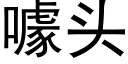 噱头